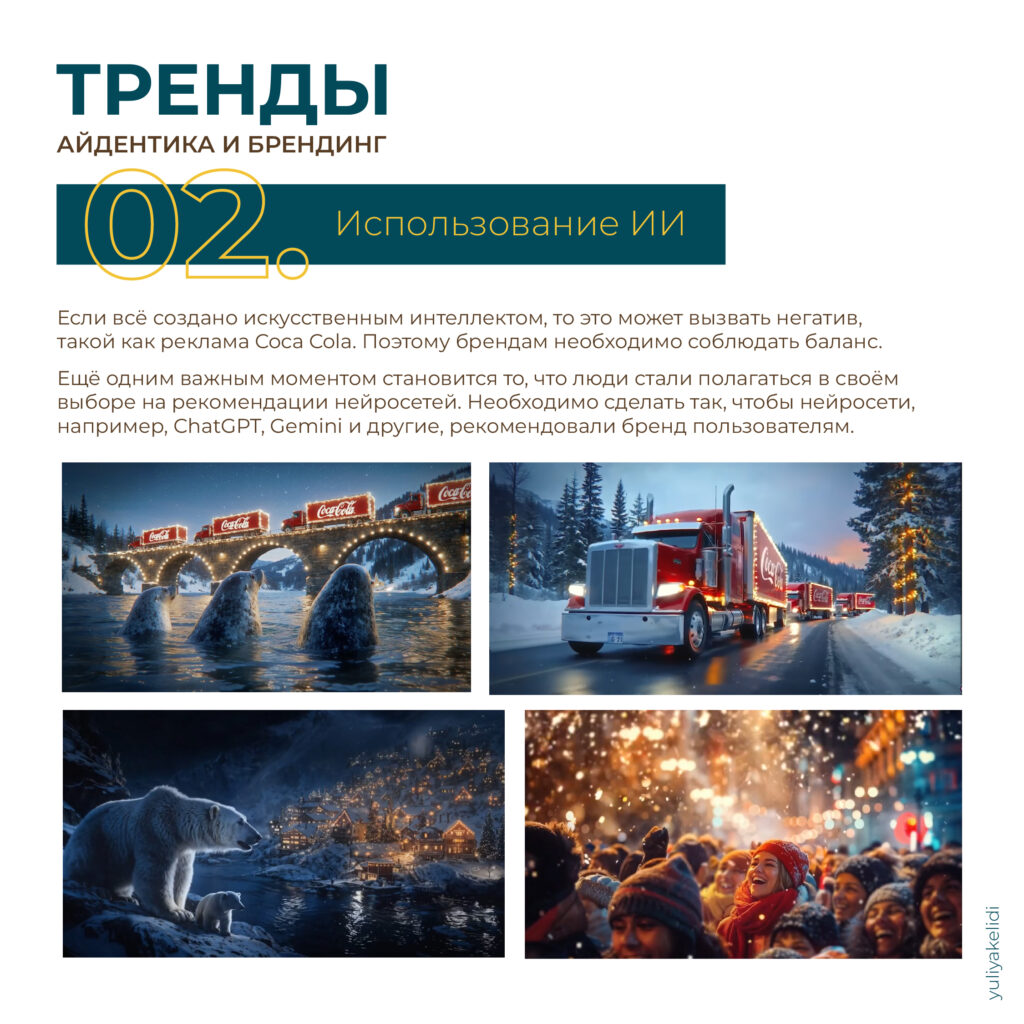 ТРЕНДЫ
АЙДЕНТИКА И БРЕНДИНГ

02. Использование ИИ

Если всё создано искусственным интеллектом, то это может вызвать негатив, такой как реклама Coca Cola. Поэтому брендам необходимо соблюдать баланс.

Ещё одним важным моментом становится то, что люди стали полагаться в своём выборе на рекомендации нейросетей. Необходимо сделать так, чтобы нейросети, например, ChatGPT, Gemini и другие, рекомендовали бренд пользователям.

yuliyakelidi